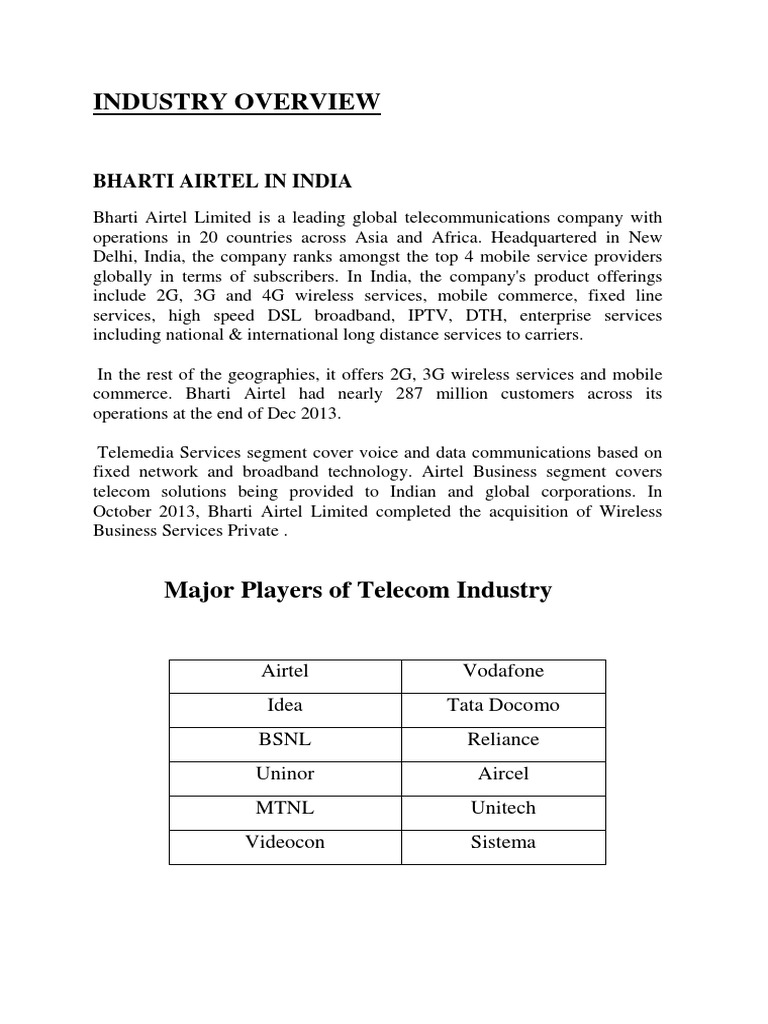 INDUSTRY OVERVIEW

BHARTI AIRTEL IN INDIA

Bharti Airtel Limited is a leading global telecommunications company with operations in 20 countries across Asia and Africa. Headquartered in New Delhi, India, the company ranks amongst the top 4 mobile service providers globally in terms of subscribers. In India, the company's product offerings include 2G, 3G and 4G wireless services, mobile commerce, fixed line services, high speed DSL broadband, IPTV, DTH, enterprise services including national & international long distance services to carriers.

In the rest of the geographies, it offers 2G, 3G wireless services and mobile commerce. Bharti Airtel had nearly 287 million customers across its operations at the end of Dec 2013.

Telemedia Services segment cover voice and data communications based on fixed network and broadband technology. Airtel Business segment covers telecom solutions being provided to Indian and global corporations. In October 2013, Bharti Airtel Limited completed the acquisition of Wireless Business Services Private .

Major Players of Telecom Industry

| Airtel | Vodafone |
|---|---|
| Idea | Tata Docomo |
| BSNL | Reliance |
| Uninor | Aircel |
| MTNL | Unitech |
| Videocon | Sistema |